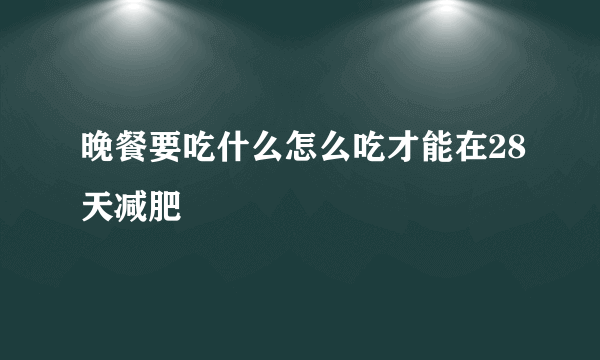 晚餐要吃什么怎么吃才能在28天减肥